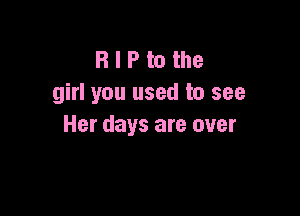 R I P to the
girl you used to see
Her days are over